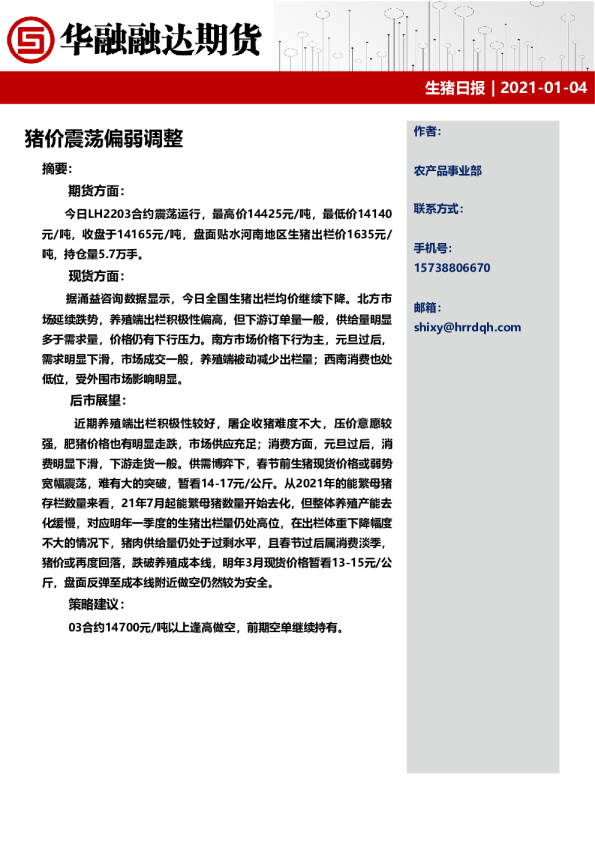 华融融达期货

生猪日报 | 2021-01-04

猪价震荡偏弱调整

摘要:

期货方面:

今日LH2203合约震荡运行，最高价14425元/吨，最低价14140元/吨，收盘于14165元/吨，盘面贴水河南地区生猪出栏价1635元/吨，持仓量5.7万手。

现货方面:

据涌益咨询数据显示，今日全国生猪出栏均价继续下降。北方市场延续跌势，养殖端出栏积极性偏高，但下游订单量一般，供给量明显多于需求量，价格仍有下行压力。南方市场价格下行为主，元旦过后，需求明显下滑，市场成交一般，养殖端被动减少出栏量；西南消费也处低位，受外围市场影响明显。

后市展望:

近期养殖端出栏积极性较好，屠企收猪难度不大，压价意愿较强，肥猪价格也有明显走跌，市场供应充足；消费方面，元旦过后，消费明显下滑，下游走货一般。供需博弈下，春节前生猪现货价格或弱势宽幅震荡，难有大的突破，暂看14-17元/公斤。从2021年的能繁母猪存栏数量来看，21年7月起能繁母猪数量开始去化，但整体养殖产能去化缓慢，对应明年一季度的生猪出栏量仍处高位，在出栏体重下降幅度不大的情况下，猪肉供给量仍处于过剩水平，且春节过后属消费淡季，猪价或再度回落，跌破养殖成本线，明年3月现货价格暂看13-15元/公斤，盘面反弹至成本线附近做空仍然较为安全。

策略建议:

03合约14700元/吨以上逢高做空，前期空单继续持有。

作者:

农产品事业部

联系方式:

手机号:

15738806670

邮箱:

shixy@hrrdqh.com